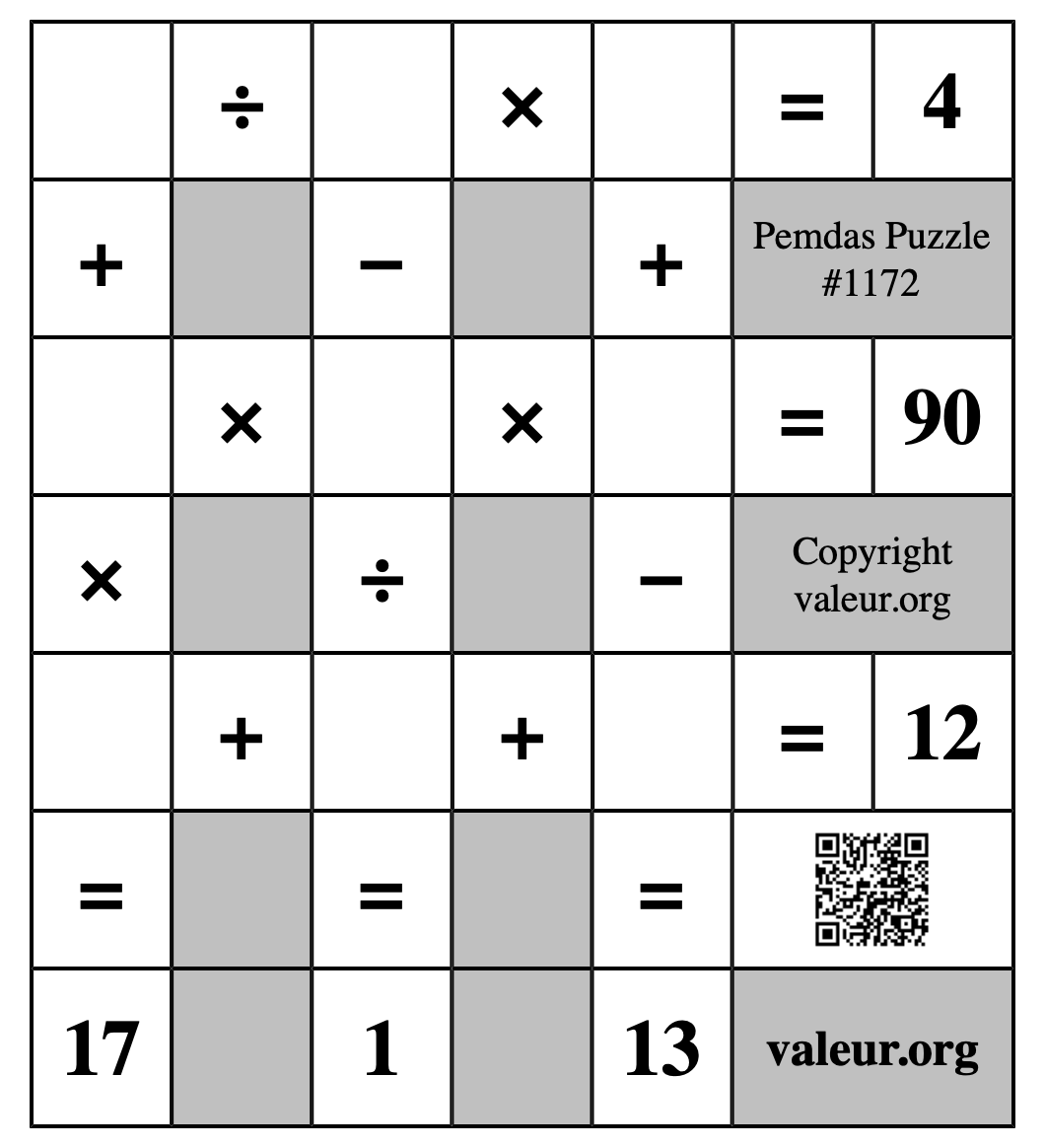 |   | ÷ |   | × |   | = | 4 |
|---|---|---|---|---|---|---|
| + |   | − |   | + | Pemdas Puzzle #1172 | |
|   | × |   | × |   | = | 90 |
| × |   | ÷ |   | − | Copyright valeur.org | |
|   | + |   | + |   | = | 12 |
| = |   | = |   | = |   | |
| 17 |   | 1 |   | 13 | valeur.org | |